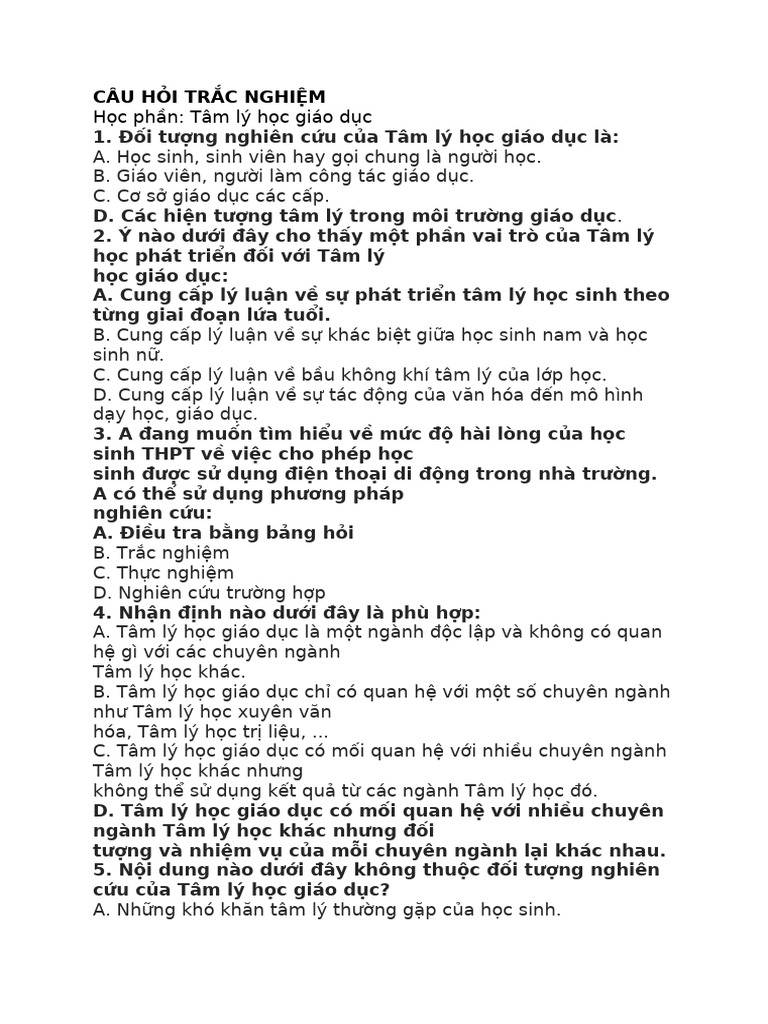 CÂU HỎI TRẮC NGHIỆM
Học phần: Tâm lý học giáo dục
1. Đối tượng nghiên cứu của Tâm lý học giáo dục là:
A. Học sinh, sinh viên hay gọi chung là người học.
B. Giáo viên, người làm công tác giáo dục.
C. Cơ sở giáo dục các cấp.
D. Các hiện tượng tâm lý trong môi trường giáo dục.
2. Ý nào dưới đây cho thấy một phần vai trò của Tâm lý học phát triển đối với Tâm lý học giáo dục:
A. Cung cấp lý luận về sự phát triển tâm lý học sinh theo từng giai đoạn lứa tuổi.
B. Cung cấp lý luận về sự khác biệt giữa học sinh nam và học sinh nữ.
C. Cung cấp lý luận về bầu không khí tâm lý của lớp học.
D. Cung cấp lý luận về sự tác động của văn hóa đến mô hình dạy học, giáo dục.
3. A đang muốn tìm hiểu về mức độ hài lòng của học sinh THPT về việc cho phép học sinh được sử dụng điện thoại di động trong nhà trường. A có thể sử dụng phương pháp nghiên cứu:
A. Điều tra bằng bảng hỏi
B. Trắc nghiệm
C. Thực nghiệm
D. Nghiên cứu trường hợp
4. Nhận định nào dưới đây là phù hợp:
A. Tâm lý học giáo dục là một ngành độc lập và không có quan hệ gì với các chuyên ngành Tâm lý học khác.
B. Tâm lý học giáo dục chỉ có quan hệ với một số chuyên ngành như Tâm lý học xuyên văn hóa, Tâm lý học trị liệu, ...
C. Tâm lý học giáo dục có mối quan hệ với nhiều chuyên ngành Tâm lý học khác nhưng không thể sử dụng kết quả từ các ngành Tâm lý học đó.
D. Tâm lý học giáo dục có mối quan hệ với nhiều chuyên ngành Tâm lý học khác nhưng đối tượng và nhiệm vụ của mỗi chuyên ngành lại khác nhau.
5. Nội dung nào dưới đây không thuộc đối tượng nghiên cứu của Tâm lý học giáo dục?
A. Những khó khăn tâm lý thường gặp của học sinh.